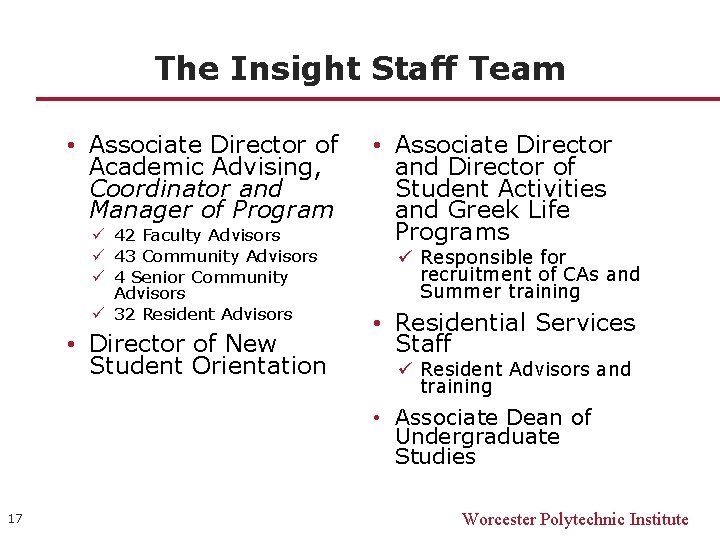 The Insight Staff Team

• Associate Director of Academic Advising, Coordinator and Manager of Program
✓ 42 Faculty Advisors
✓ 43 Community Advisors
✓ 4 Senior Community Advisors
✓ 32 Resident Advisors
• Director of New Student Orientation

• Associate Director and Director of Student Activities and Greek Life Programs
✓ Responsible for recruitment of CAs and Summer training
• Residential Services Staff
✓ Resident Advisors and training
• Associate Dean of Undergraduate Studies

17

Worcester Polytechnic Institute